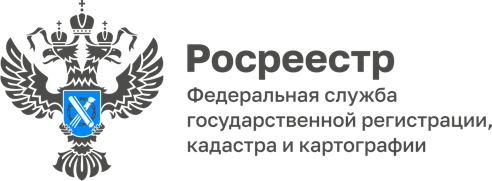 Росреестр

Федеральная служба государственной регистрации, кадастра и картографии